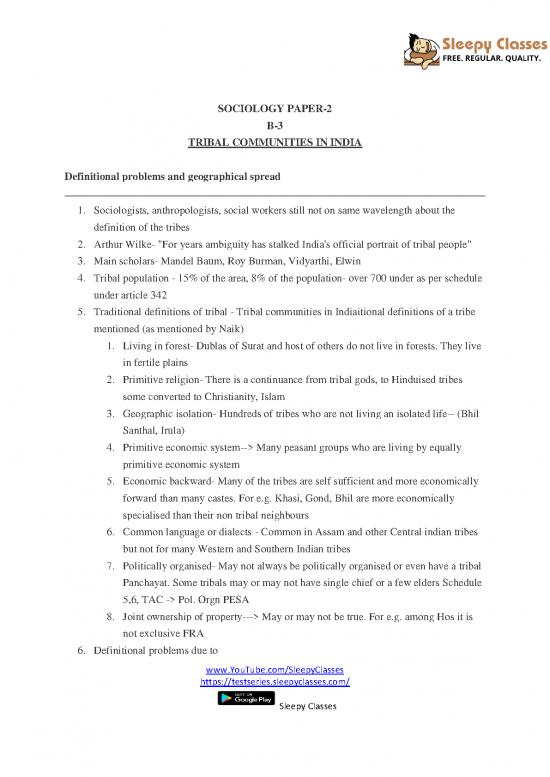 Sleepy Classes
FREE. REGULAR. QUALITY.

SOCIOLOGY PAPER-2
B-3
TRIBAL COMMUNITIES IN INDIA

Definitional problems and geographical spread

1. Sociologists, anthropologists, social workers still not on same wavelength about the definition of the tribes
2. Arthur Wilke- "For years ambiguity has stalked India's official portrait of tribal people"
3. Main scholars- Mandel Baum, Roy Burman, Vidyarthi, Elwin
4. Tribal population - 15% of the area, 8% of the population- over 700 under as per schedule under article 342
5. Traditional definitions of tribal - Tribal communities in Indiaitional definitions of a tribe mentioned (as mentioned by Naik)
 1. Living in forest- Dublas of Surat and host of others do not live in forests. They live in fertile plains
 2. Primitive religion- There is a continuance from tribal gods, to Hinduised tribes some converted to Christianity, Islam
 3. Geographic isolation- Hundreds of tribes who are not living an isolated life-- (Bhil Santhal, Irula)
 4. Primitive economic system--> Many peasant groups who are living by equally primitive economic system
 5. Economic backward- Many of the tribes are self sufficient and more economically forward than many castes. For e.g. Khasi, Gond, Bhil are more economically specialised than their non tribal neighbours
 6. Common language or dialects - Common in Assam and other Central indian tribes but not for many Western and Southern Indian tribes
 7. Politically organised- May not always be politically organised or even have a tribal Panchayat. Some tribals may or may not have single chief or a few elders Schedule 5,6, TAC -> Pol. Orgn PESA
 8. Joint ownership of property---> May or may not be true. For e.g. among Hos it is not exclusive FRA
6. Definitional problems due to

www.YouTube.com/SleepyClasses
https://testseries.sleepyclasses.com/
GET IT ON Google Play Sleepy Classes